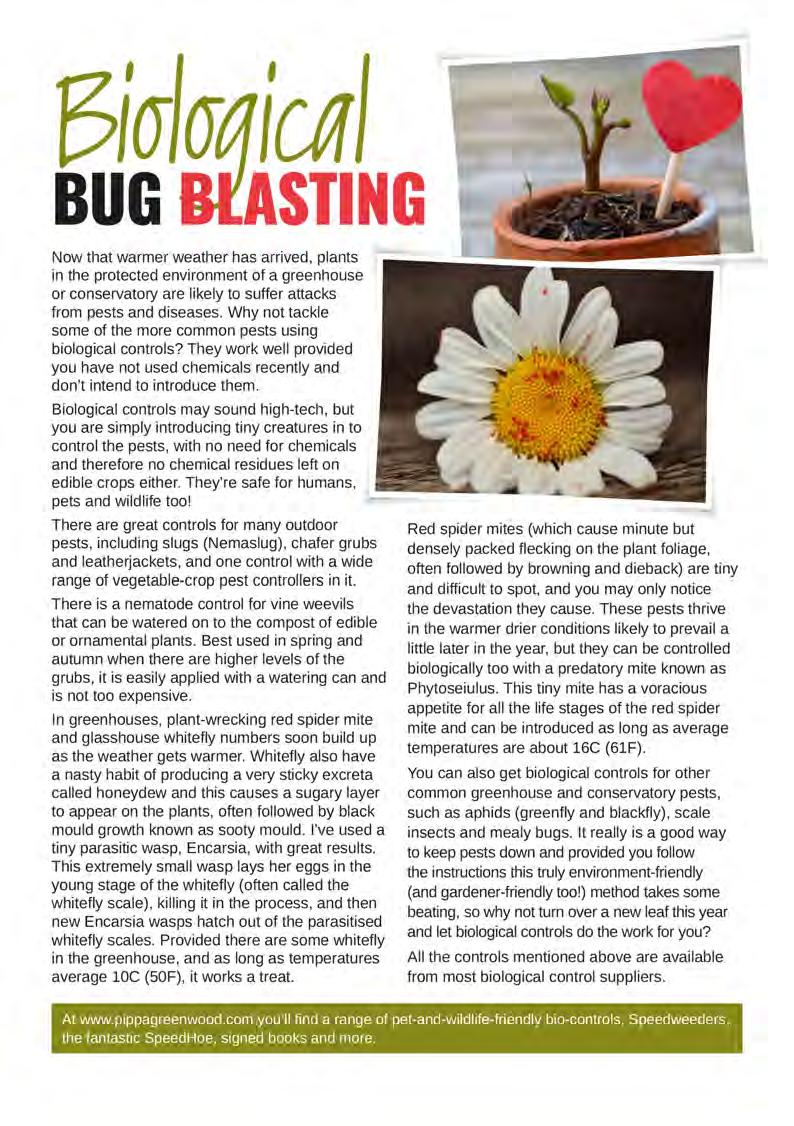 Biological
BUG BLASTING

Now that warmer weather has arrived, plants in the protected environment of a greenhouse or conservatory are likely to suffer attacks from pests and diseases. Why not tackle some of the more common pests using biological controls? They work well provided you have not used chemicals recently and don't intend to introduce them.

Biological controls may sound high-tech, but you are simply introducing tiny creatures in to control the pests, with no need for chemicals and therefore no chemical residues left on edible crops either. They're safe for humans, pets and wildlife too!

There are great controls for many outdoor pests, including slugs (Nemaslug), chafer grubs and leatherjackets, and one control with a wide range of vegetable-crop pest controllers in it.

There is a nematode control for vine weevils that can be watered on to the compost of edible or ornamental plants. Best used in spring and autumn when there are higher levels of the grubs, it is easily applied with a watering can and is not too expensive.

In greenhouses, plant-wrecking red spider mite and glasshouse whitefly numbers soon build up as the weather gets warmer. Whitefly also have a nasty habit of producing a very sticky excreta called honeydew and this causes a sugary layer to appear on the plants, often followed by black mould growth known as sooty mould. I've used a tiny parasitic wasp, Encarsia, with great results. This extremely small wasp lays her eggs in the young stage of the whitefly (often called the whitefly scale), killing it in the process, and then new Encarsia wasps hatch out of the parasitised whitefly scales. Provided there are some whitefly in the greenhouse, and as long as temperatures average 10C (50F), it works a treat.

Red spider mites (which cause minute but densely packed flecking on the plant foliage, often followed by browning and dieback) are tiny and difficult to spot, and you may only notice the devastation they cause. These pests thrive in the warmer drier conditions likely to prevail a little later in the year, but they can be controlled biologically too with a predatory mite known as Phytoseiulus. This tiny mite has a voracious appetite for all the life stages of the red spider mite and can be introduced as long as average temperatures are about 16C (61F).

You can also get biological controls for other common greenhouse and conservatory pests, such as aphids (greenfly and blackfly), scale insects and mealy bugs. It really is a good way to keep pests down and provided you follow the instructions this truly environment-friendly (and gardener-friendly too!) method takes some beating, so why not turn over a new leaf this year and let biological controls do the work for you?

All the controls mentioned above are available from most biological control suppliers.

At www.pippagreenwood.com you'll find a range of pet-and-wildlife-friendly bio-controls, Speedweeders, the fantastic SpeedHoe, signed books and more.